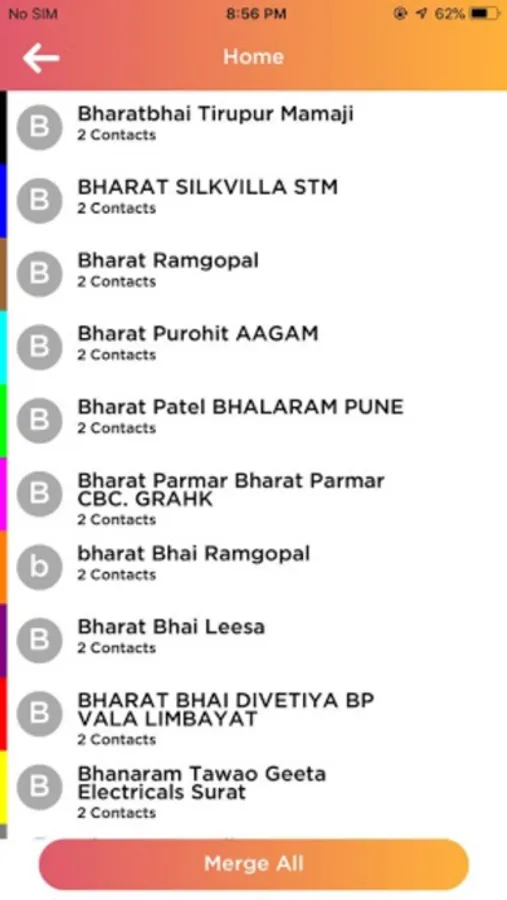 No SIM 8:56 PM 62%

Home

B Bharatbhai Tirupur Mamaji
2 Contacts

B BHARAT SILKVILLA STM
2 Contacts

B Bharat Ramgopal
2 Contacts

B Bharat Purohit AAGAM
2 Contacts

B Bharat Patel BHALARAM PUNE
2 Contacts

B Bharat Parmar Bharat Parmar CBC. GRAHK
2 Contacts

b bharat Bhai Ramgopal
2 Contacts

B Bharat Bhai Leesa
2 Contacts

B BHARAT BHAI DIVETIYA BP VALA LIMBAYAT
2 Contacts

B Bhanaram Tawao Geeta Electricals Surat
2 Contacts

Merge All